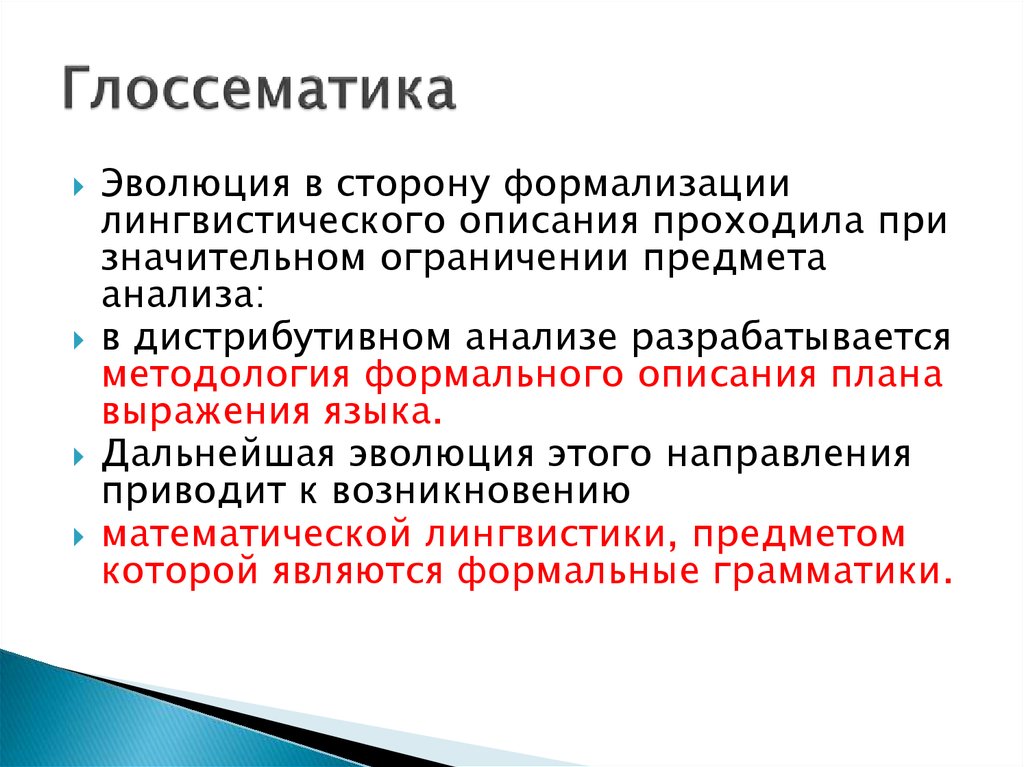 Глоссематика

Эволюция в сторону формализации лингвистического описания проходила при значительном ограничении предмета анализа:

в дистрибутивном анализе разрабатывается методология формального описания плана выражения языка.

Дальнейшая эволюция этого направления приводит к возникновению

математической лингвистики, предметом которой являются формальные грамматики.